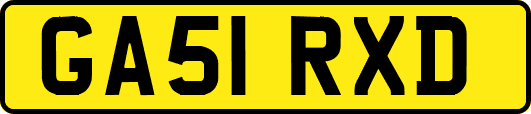 GA51 RXD